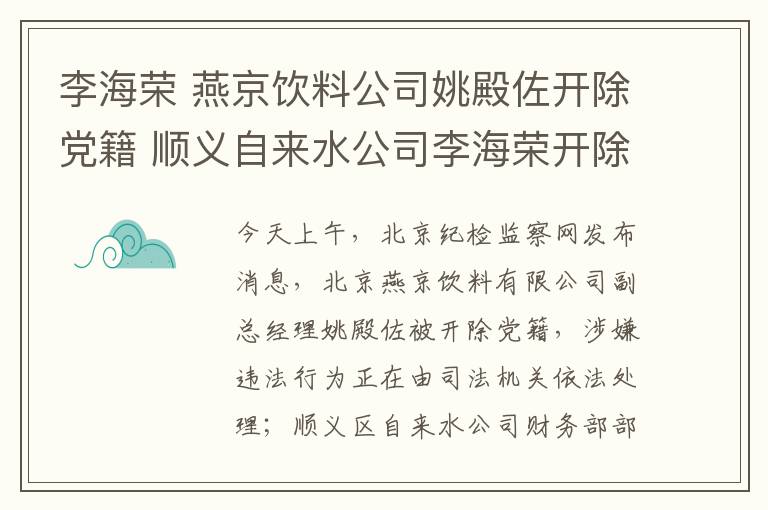 李海荣 燕京饮料公司姚殿佐开除党籍 顺义自来水公司李海荣开除

今天上午，北京纪检监察网发布消息，北京燕京饮料有限公司副总经理姚殿佐被开除党籍，涉嫌违法行为正在由司法机关依法处理；顺义区自来水公司财务部部